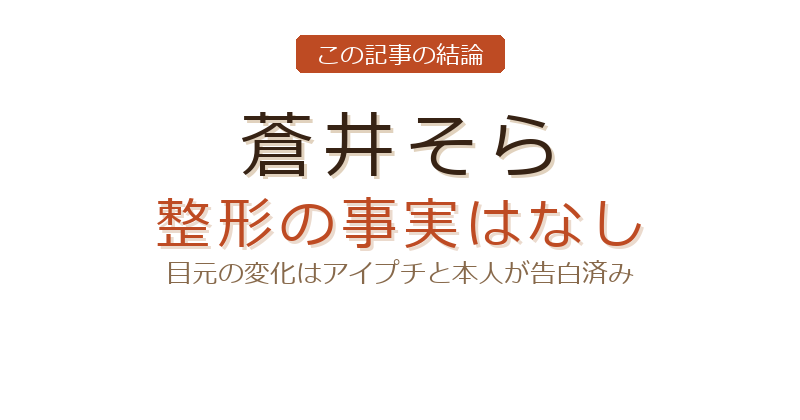 この記事の結論

蒼井そら
整形の事実はなし
目元の変化はアイプチと本人が告白済み